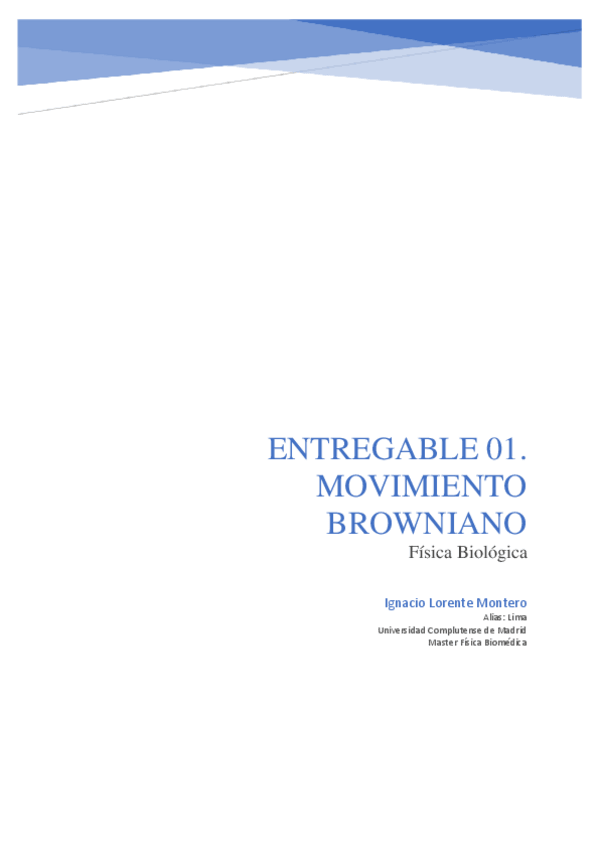 ENTREGABLE 01. MOVIMIENTO BROWNIANO

Física Biológica

Ignacio Lorente Montero
Alias: Lima
Universidad Complutense de Madrid
Master Física Biomédica